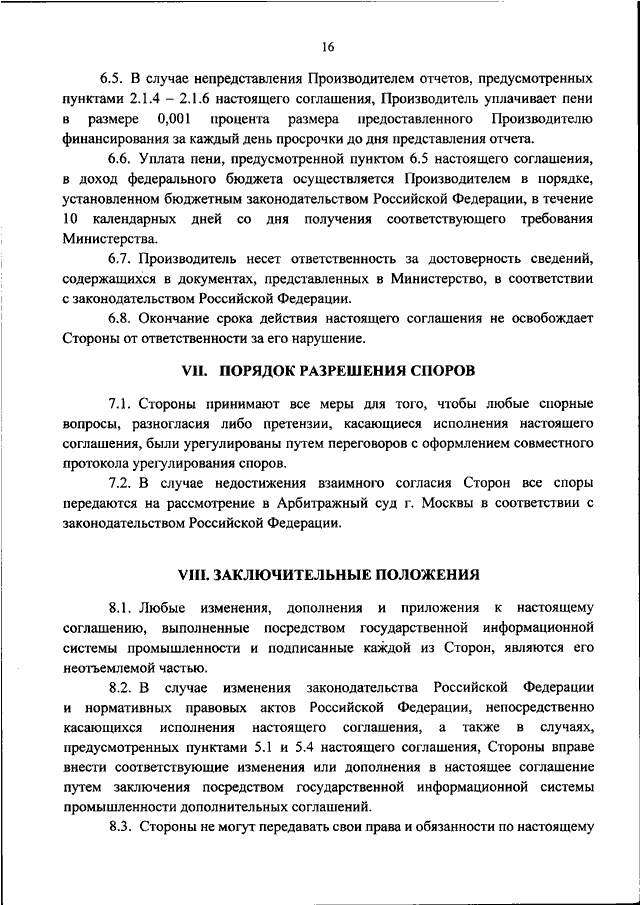 16

6.5. В случае непредставления Производителем отчетов, предусмотренных пунктами 2.1.4 – 2.1.6 настоящего соглашения, Производитель уплачивает пени в размере 0,001 процента размера предоставленного Производителю финансирования за каждый день просрочки до дня представления отчета.

6.6. Уплата пени, предусмотренной пунктом 6.5 настоящего соглашения, в доход федерального бюджета осуществляется Производителем в порядке, установленном бюджетным законодательством Российской Федерации, в течение 10 календарных дней со дня получения соответствующего требования Министерства.

6.7. Производитель несет ответственность за достоверность сведений, содержащихся в документах, представленных в Министерство, в соответствии с законодательством Российской Федерации.

6.8. Окончание срока действия настоящего соглашения не освобождает Стороны от ответственности за его нарушение.

VII. ПОРЯДОК РАЗРЕШЕНИЯ СПОРОВ

7.1. Стороны принимают все меры для того, чтобы любые спорные вопросы, разногласия либо претензии, касающиеся исполнения настоящего соглашения, были урегулированы путем переговоров с оформлением совместного протокола урегулирования споров.

7.2. В случае недостижения взаимного согласия Сторон все споры передаются на рассмотрение в Арбитражный суд г. Москвы в соответствии с законодательством Российской Федерации.

VIII. ЗАКЛЮЧИТЕЛЬНЫЕ ПОЛОЖЕНИЯ

8.1. Любые изменения, дополнения и приложения к настоящему соглашению, выполненные посредством государственной информационной системы промышленности и подписанные каждой из Сторон, являются его неотъемлемой частью.

8.2. В случае изменения законодательства Российской Федерации и нормативных правовых актов Российской Федерации, непосредственно касающихся исполнения настоящего соглашения, а также в случаях, предусмотренных пунктами 5.1 и 5.4 настоящего соглашения, Стороны вправе внести соответствующие изменения или дополнения в настоящее соглашение путем заключения посредством государственной информационной системы промышленности дополнительных соглашений.

8.3. Стороны не могут передавать свои права и обязанности по настоящему